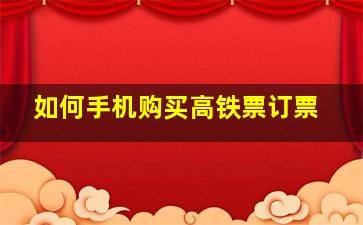 如何手机购买高铁票订票